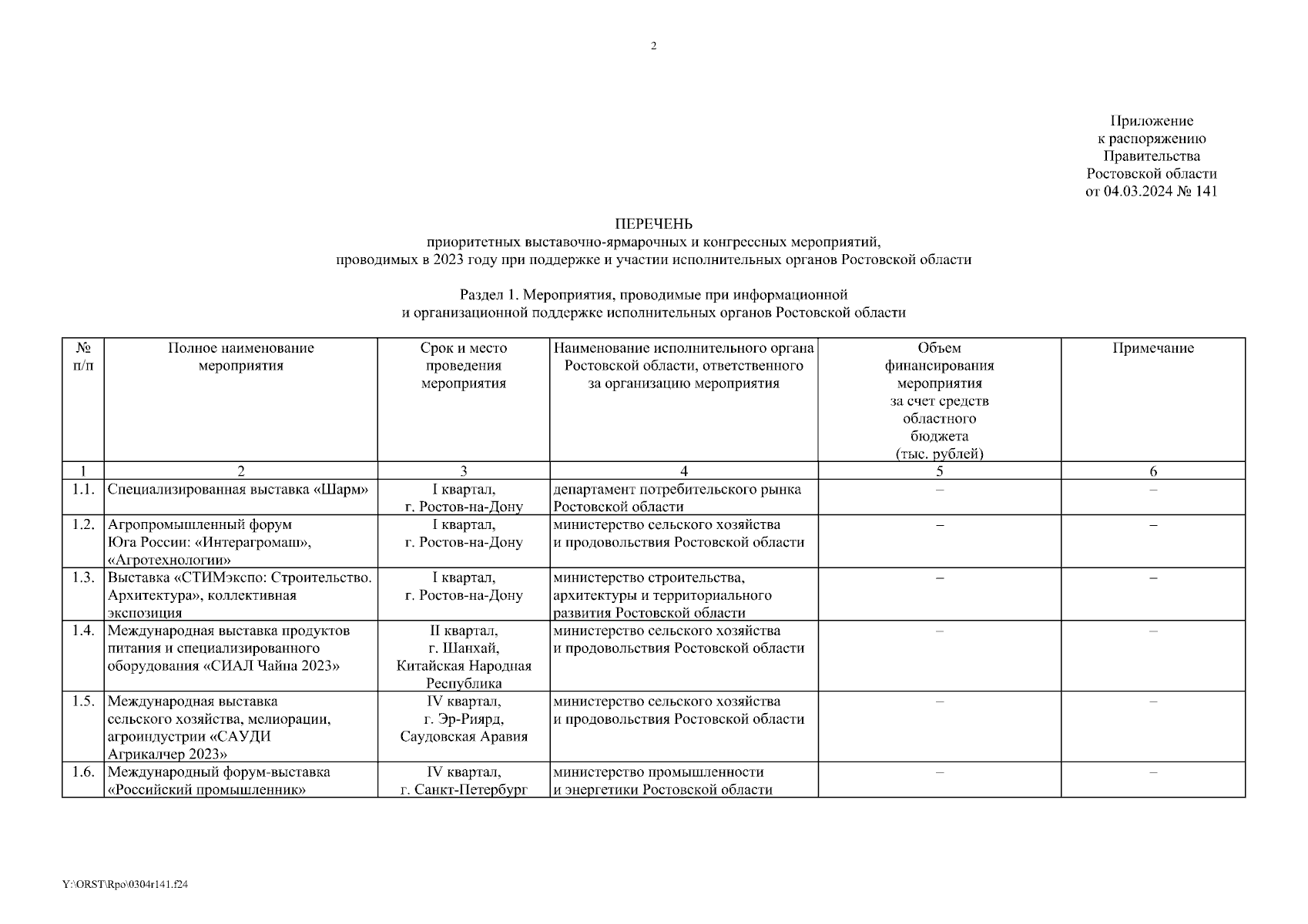 2

Приложение
к распоряжению
Правительства
Ростовской области
от 04.03.2024 № 141

ПЕРЕЧЕНЬ
приоритетных выставочно-ярмарочных и конгрессных мероприятий,
проводимых в 2023 году при поддержке и участии исполнительных органов Ростовской области

Раздел 1. Мероприятия, проводимые при информационной
и организационной поддержке исполнительных органов Ростовской области

| № п/п | Полное наименование мероприятия | Срок и место проведения мероприятия | Наименование исполнительного органа Ростовской области, ответственного за организацию мероприятия | Объем финансирования мероприятия за счет средств областного бюджета (тыс. рублей) | Примечание |
|---|---|---|---|---|---|
| 1 | 2 | 3 | 4 | 5 | 6 |
| 1.1. | Специализированная выставка «Шарм» | I квартал, г. Ростов-на-Дону | департамент потребительского рынка Ростовской области | – | – |
| 1.2. | Агропромышленный форум Юга России: «Интерагромаш», «Агротехнологии» | I квартал, г. Ростов-на-Дону | министерство сельского хозяйства и продовольствия Ростовской области | – | – |
| 1.3. | Выставка «СТИМэкспо: Строительство. Архитектура», коллективная экспозиция | I квартал, г. Ростов-на-Дону | министерство строительства, архитектуры и территориального развития Ростовской области | – | – |
| 1.4. | Международная выставка продуктов питания и специализированного оборудования «СИАЛ Чайна 2023» | II квартал, г. Шанхай, Китайская Народная Республика | министерство сельского хозяйства и продовольствия Ростовской области | – | – |
| 1.5. | Международная выставка сельского хозяйства, мелиорации, агроиндустрии «САУДИ Агрикалчер 2023» | IV квартал, г. Эр-Риярд, Саудовская Аравия | министерство сельского хозяйства и продовольствия Ростовской области | – | – |
| 1.6. | Международный форум-выставка «Российский промышленник» | IV квартал, г. Санкт-Петербург | министерство промышленности и энергетики Ростовской области | – | – |

Y:\ORST\Rpo\0304r141.f24